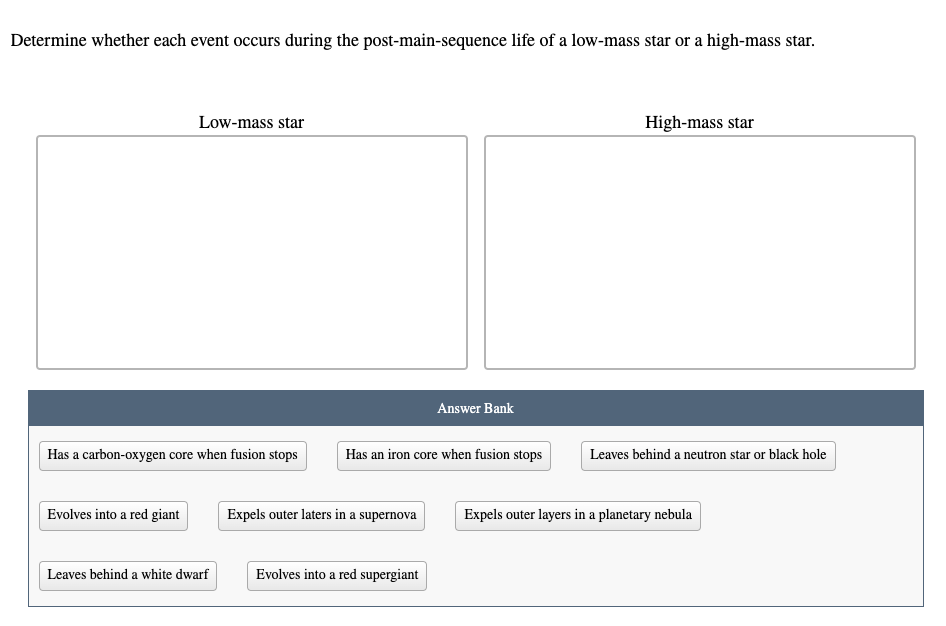 Determine whether each event occurs during the post-main-sequence life of a low-mass star or a high-mass star.

Low-mass star

High-mass star

Answer Bank

Has a carbon-oxygen core when fusion stops

Has an iron core when fusion stops

Leaves behind a neutron star or black hole

Evolves into a red giant

Expels outer laters in a supernova

Expels outer layers in a planetary nebula

Leaves behind a white dwarf

Evolves into a red supergiant